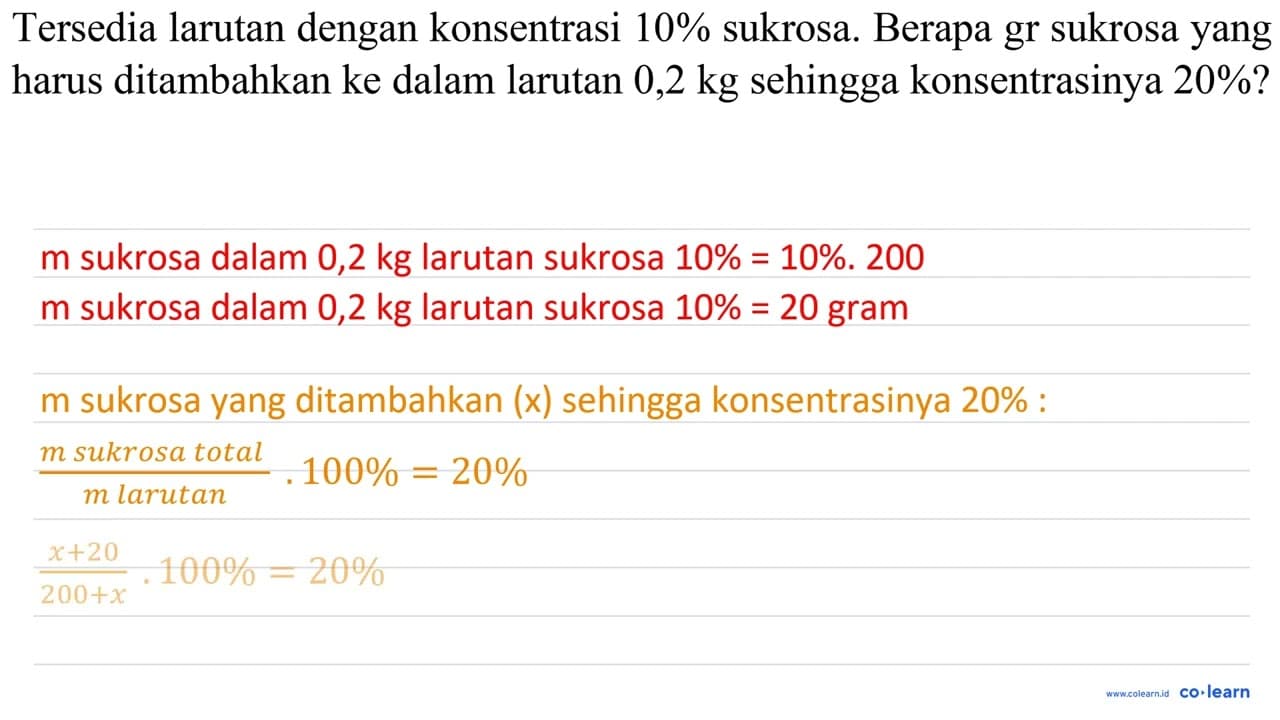 Tersedia larutan dengan konsentrasi 10% sukrosa. Berapa gr sukrosa yang harus ditambahkan ke dalam larutan 0,2 kg sehingga konsentrasinya 20%?

m sukrosa dalam 0,2 kg larutan sukrosa 10% = 10%. 200
m sukrosa dalam 0,2 kg larutan sukrosa 10% = 20 gram

m sukrosa yang ditambahkan (x) sehingga konsentrasinya 20% :
$\frac{m\ sukrosa\ total}{m\ larutan} . 100\% = 20\%$
$\frac{x+20}{200+x} . 100\% = 20\%$

www.colearn.id co·learn